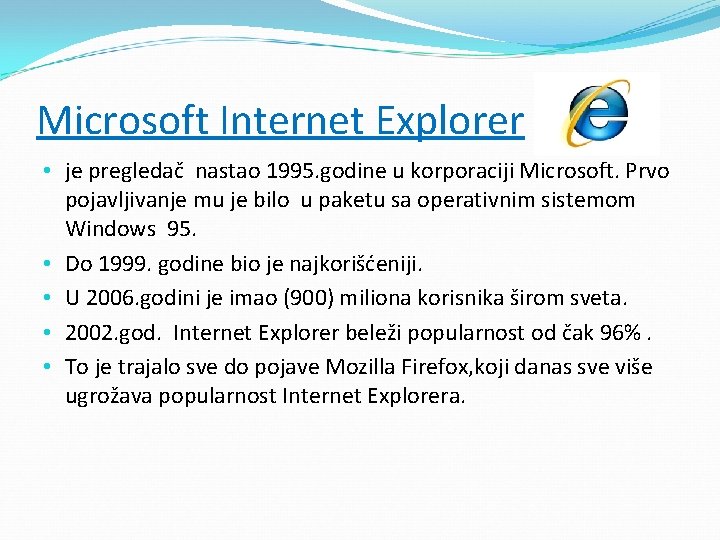 Microsoft Internet Explorer

• je pregledač nastao 1995.godine u korporaciji Microsoft. Prvo pojavljivanje mu je bilo u paketu sa operativnim sistemom Windows 95.
• Do 1999. godine bio je najkorišćeniji.
• U 2006.godini je imao (900) miliona korisnika širom sveta.
• 2002.god. Internet Explorer beleži popularnost od čak 96% .
• To je trajalo sve do pojave Mozilla Firefox,koji danas sve više ugrožava popularnost Internet Explorera.